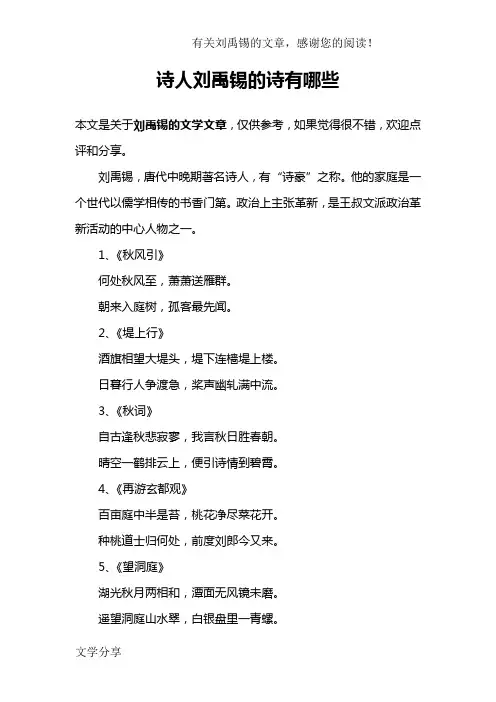 有关刘禹锡的文章，感谢您的阅读！

诗人刘禹锡的诗有哪些

本文是关于刘禹锡的文学文章，仅供参考，如果觉得很不错，欢迎点评和分享。

刘禹锡，唐代中晚期著名诗人，有“诗豪”之称。他的家庭是一个世代以儒学相传的书香门第。政治上主张革新，是王叔文派政治革新活动的中心人物之一。

1、《秋风引》

何处秋风至，萧萧送雁群。

朝来入庭树，孤客最先闻。

2、《堤上行》

酒旗相望大堤头，堤下连樯堤上楼。

日暮行人争渡急，桨声幽轧满中流。

3、《秋词》

自古逢秋悲寂寥，我言秋日胜春朝。

晴空一鹤排云上，便引诗情到碧霄。

4、《再游玄都观》

百亩庭中半是苔，桃花净尽菜花开。

种桃道士归何处，前度刘郎今又来。

5、《望洞庭》

湖光秋月两相和，潭面无风镜未磨。

遥望洞庭山水翠，白银盘里一青螺。

文学分享